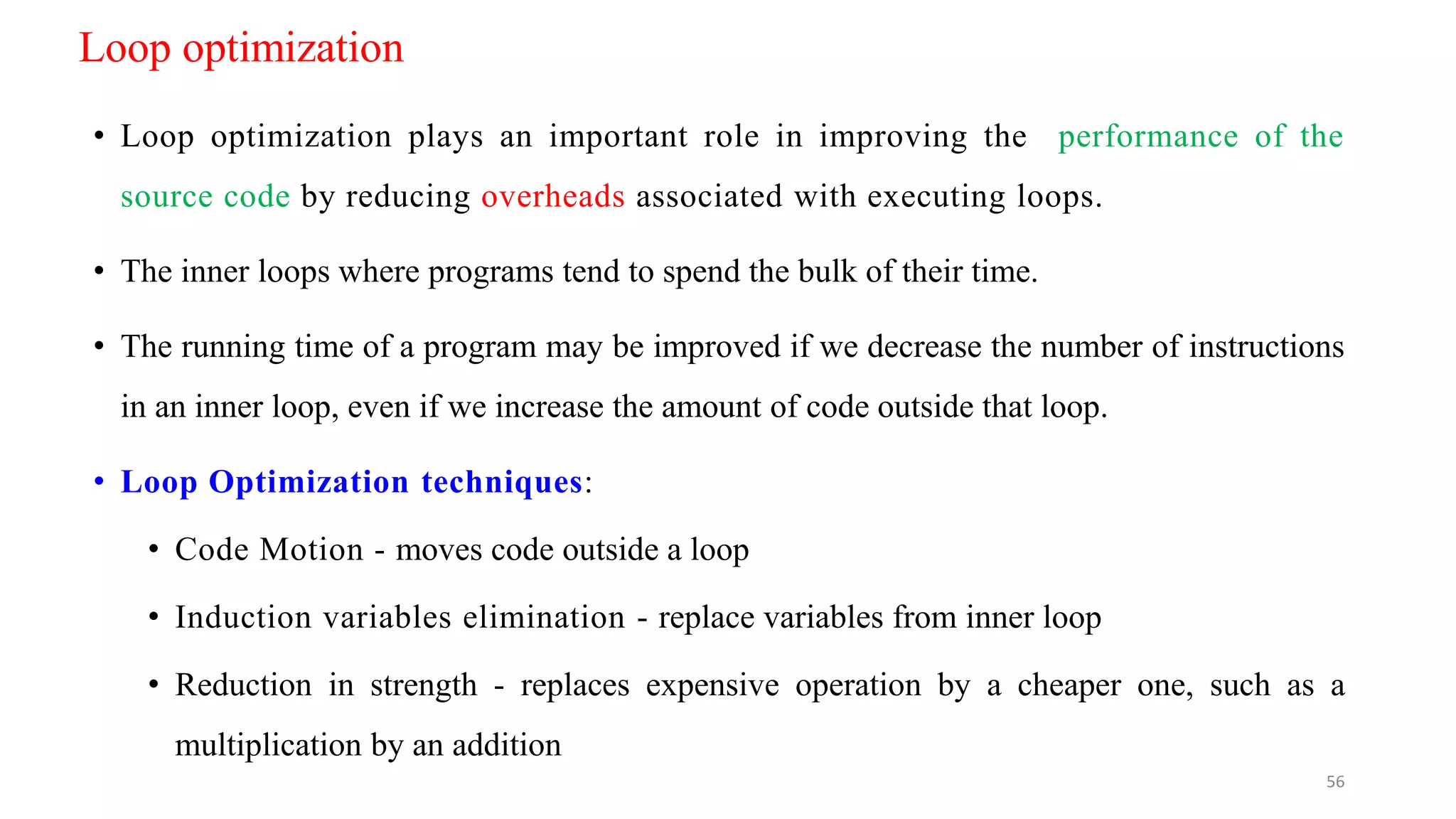 Loop optimization

• Loop optimization plays an important role in improving the performance of the source code by reducing overheads associated with executing loops.

• The inner loops where programs tend to spend the bulk of their time.

• The running time of a program may be improved if we decrease the number of instructions in an inner loop, even if we increase the amount of code outside that loop.

• Loop Optimization techniques:

• Code Motion - moves code outside a loop

• Induction variables elimination - replace variables from inner loop

• Reduction in strength - replaces expensive operation by a cheaper one, such as a multiplication by an addition

56